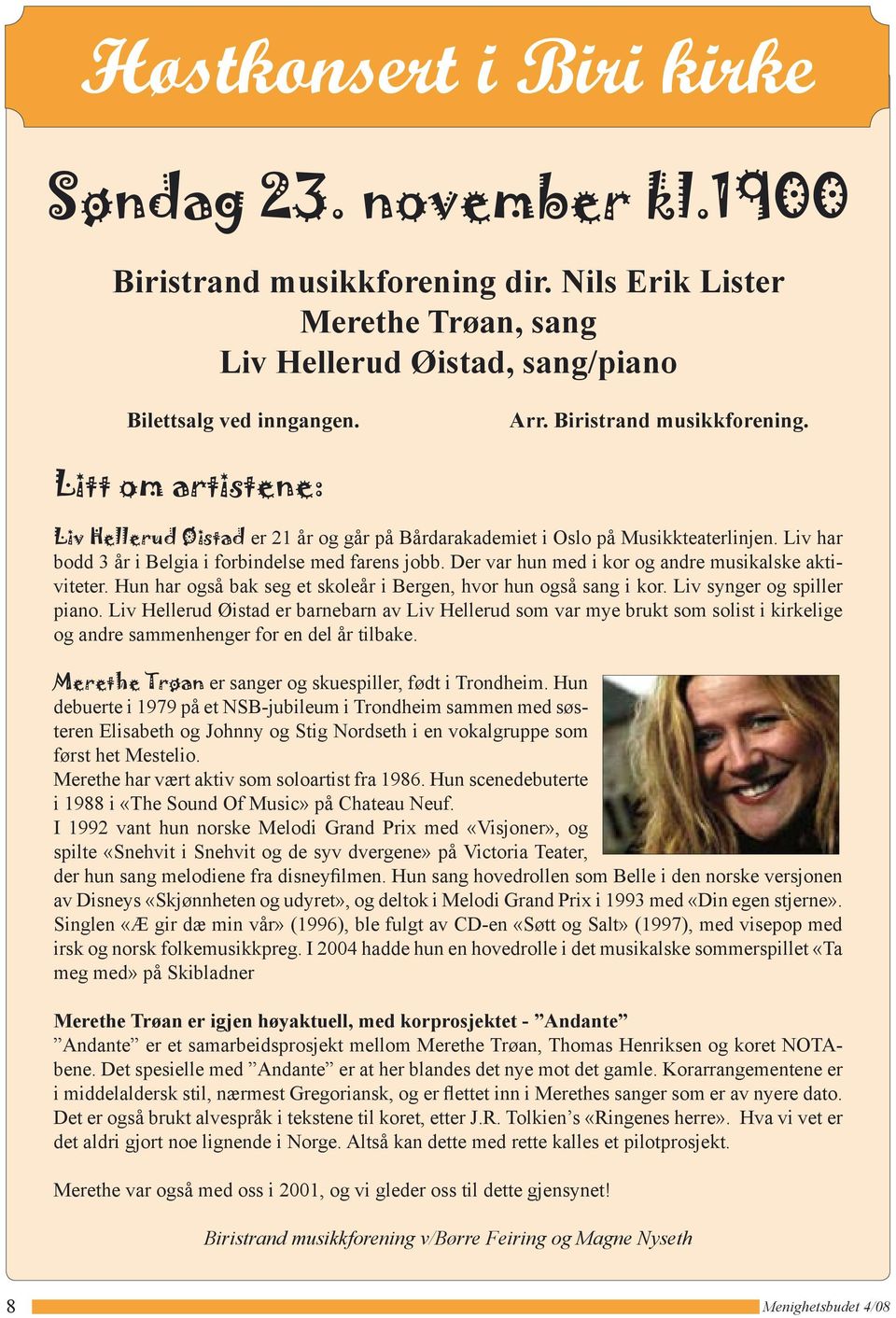 Høstkonsert i Biri kirke

Søndag 23. november kl.1900

Biristrand musikkforening dir. Nils Erik Lister
Merethe Trøan, sang
Liv Hellerud Øistad, sang/piano

Bilettsalg ved inngangen.

Arr. Biristrand musikkforening.

Litt om artistene:

Liv Hellerud Øistad er 21 år og går på Bårdarakademiet i Oslo på Musikkteaterlinjen. Liv har bodd 3 år i Belgia i forbindelse med farens jobb. Der var hun med i kor og andre musikalske aktiviteter. Hun har også bak seg et skoleår i Bergen, hvor hun også sang i kor. Liv synger og spiller piano. Liv Hellerud Øistad er barnebarn av Liv Hellerud som var mye brukt som solist i kirkelige og andre sammenhenger for en del år tilbake.

Merethe Trøan er sanger og skuespiller, født i Trondheim. Hun debuerte i 1979 på et NSB-jubileum i Trondheim sammen med søsteren Elisabeth og Johnny og Stig Nordseth i en vokalgruppe som først het Mestelio.
Merethe har vært aktiv som soloartist fra 1986. Hun scenedebuterte i 1988 i «The Sound Of Music» på Chateau Neuf.
I 1992 vant hun norske Melodi Grand Prix med «Visjoner», og spilte «Snehvit i Snehvit og de syv dvergene» på Victoria Teater, der hun sang melodiene fra disneyfilmen. Hun sang hovedrollen som Belle i den norske versjonen av Disneys «Skjønnheten og udyret», og deltok i Melodi Grand Prix i 1993 med «Din egen stjerne». Singlen «Æ gir dæ min vår» (1996), ble fulgt av CD-en «Søtt og Salt» (1997), med visepop med irsk og norsk folkemusikkpreg. I 2004 hadde hun en hovedrolle i det musikalske sommerspillet «Ta meg med» på Skibladner

Merethe Trøan er igjen høyaktuell, med korprosjektet - ”Andante”
”Andante” er et samarbeidsprosjekt mellom Merethe Trøan, Thomas Henriksen og koret NOTAbene. Det spesielle med ”Andante” er at her blandes det nye mot det gamle. Korarrangementene er i middelaldersk stil, nærmest Gregoriansk, og er flettet inn i Merethes sanger som er av nyere dato. Det er også brukt alvespråk i tekstene til koret, etter J.R. Tolkien’s «Ringenes herre». Hva vi vet er det aldri gjort noe lignende i Norge. Altså kan dette med rette kalles et pilotprosjekt.

Merethe var også med oss i 2001, og vi gleder oss til dette gjensynet!

Biristrand musikkforening v/Børre Feiring og Magne Nyseth

8

Menighetsbudet 4/08